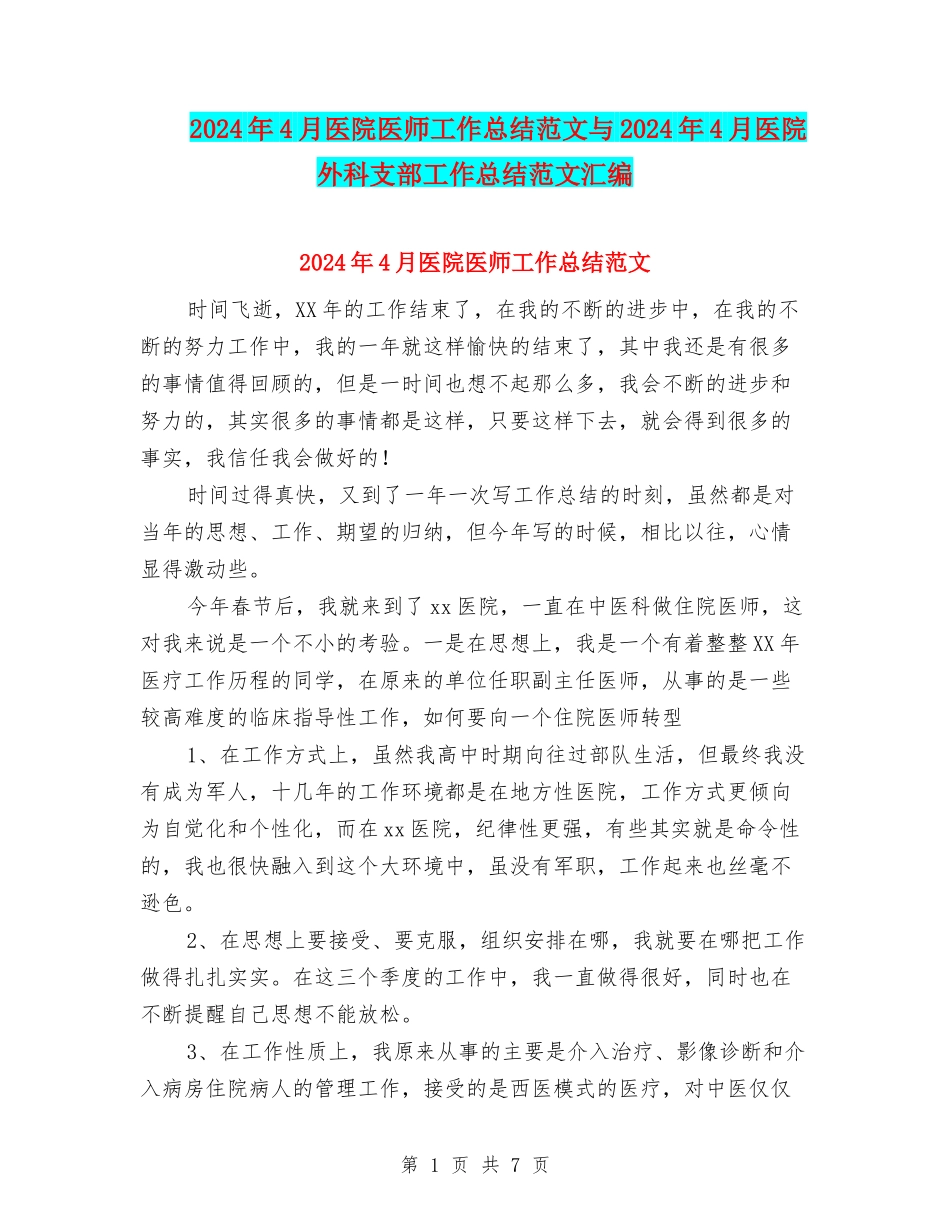 2024年4月医院医师工作总结范文与2024年4月医院外科支部工作总结范文汇编

2024年4月医院医师工作总结范文

时间飞逝，XX年的工作结束了，在我的不断的进步中，在我的不断的努力工作中，我的一年就这样愉快的结束了，其中我还是有很多的事情值得回顾的，但是一时间也想不起那么多，我会不断的进步和努力的，其实很多的事情都是这样，只要这样下去，就会得到很多的事实，我信任我会做好的！

时间过得真快，又到了一年一次写工作总结的时刻，虽然都是对当年的思想、工作、期望的归纳，但今年写的时候，相比以往，心情显得激动些。

今年春节后，我就来到了xx医院，一直在中医科做住院医师，这对我来说是一个不小的考验。一是在思想上，我是一个有着整整XX年医疗工作历程的同学，在原来的单位任职副主任医师，从事的是一些较高难度的临床指导性工作，如何要向一个住院医师转型

1、在工作方式上，虽然我高中时期向往过部队生活，但最终我没有成为军人，十几年的工作环境都是在地方性医院，工作方式更倾向为自觉化和个性化，而在xx医院，纪律性更强，有些其实就是命令性的，我也很快融入到这个大环境中，虽没有军职，工作起来也丝毫不逊色。

2、在思想上要接受、要克服，组织安排在哪，我就要在哪把工作做得扎扎实实。在这三个季度的工作中，我一直做得很好，同时也在不断提醒自己思想不能放松。

3、在工作性质上，我原来从事的主要是介入治疗、影像诊断和介入病房住院病人的管理工作，接受的是西医模式的医疗，对中医仅仅

第 1 页 共 7 页